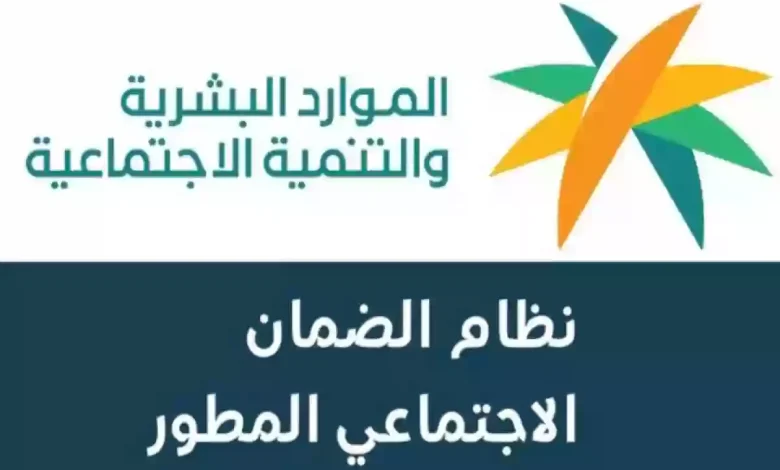 الموارد البشرية
والتنمية الاجتماعية

نظام الضمان
الاجتماعي المطور